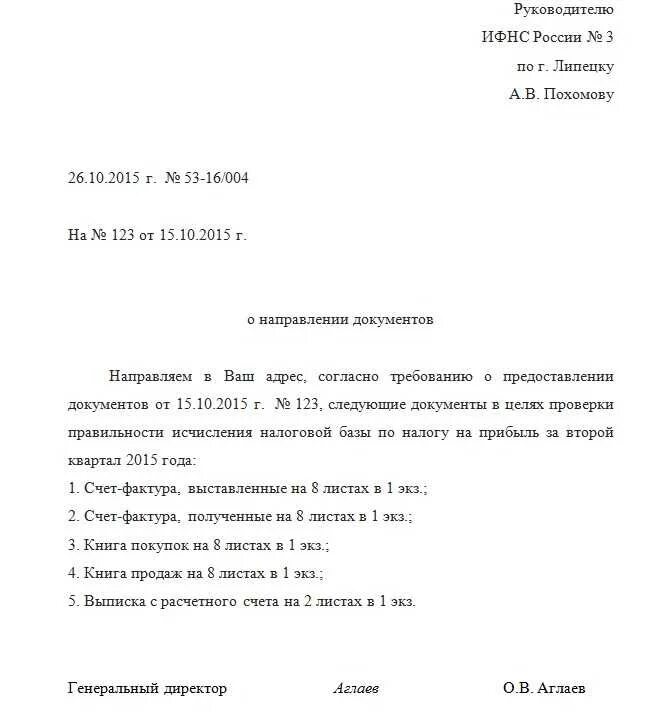 Руководителю
ИФНС России № 3
по г. Липецку
А.В. Похомову

26.10.2015 г. № 53-16/004

На № 123 от 15.10.2015 г.

о направлении документов

Направляем в Ваш адрес, согласно требованию о предоставлении документов от 15.10.2015 г. № 123, следующие документы в целях проверки правильности исчисления налоговой базы по налогу на прибыль за второй квартал 2015 года:
1. Счет-фактура, выставленные на 8 листах в 1 экз.;
2. Счет-фактура, полученные на 8 листах в 1 экз.;
3. Книга покупок на 8 листах в 1 экз.;
4. Книга продаж на 8 листах в 1 экз.;
5. Выписка с расчетного счета на 2 листах в 1 экз.

Генеральный директор Аглаев О.В. Аглаев